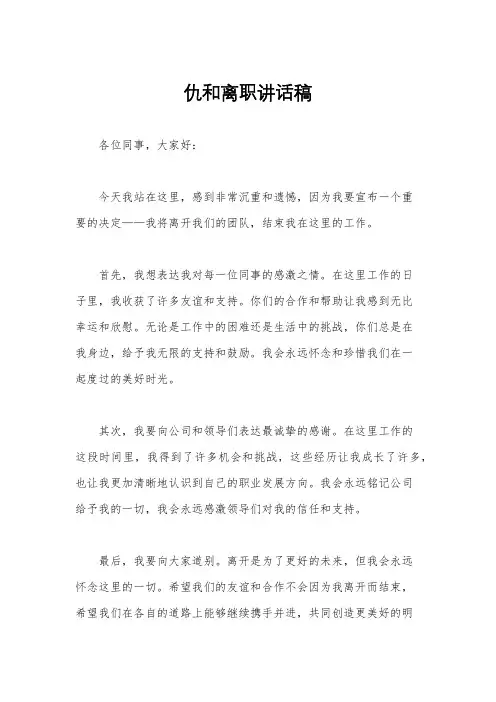 仇和离职讲话稿

各位同事，大家好：

今天我站在这里，感到非常沉重和遗憾，因为我要宣布一个重要的决定——我将离开我们的团队，结束我在这里的工作。

首先，我想表达我对每一位同事的感激之情。在这里工作的日子里，我收获了许多友谊和支持。你们的合作和帮助让我感到无比幸运和欣慰。无论是工作中的困难还是生活中的挑战，你们总是在我身边，给予我无限的支持和鼓励。我会永远怀念和珍惜我们在一起度过的美好时光。

其次，我要向公司和领导们表达最诚挚的感谢。在这里工作的这段时间里，我得到了许多机会和挑战，这些经历让我成长了许多，也让我更加清晰地认识到自己的职业发展方向。我会永远铭记公司给予我的一切，我会永远感激领导们对我的信任和支持。

最后，我要向大家道别。离开是为了更好的未来，但我会永远怀念这里的一切。希望我们的友谊和合作不会因为我离开而结束，希望我们在各自的道路上能够继续携手并进，共同创造更美好的明